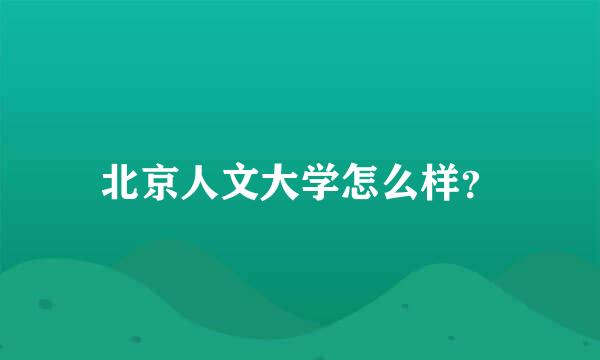 北京人文大学怎么样?